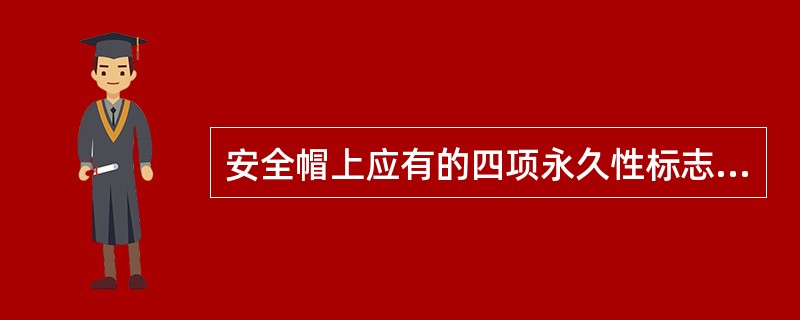 安全帽上应有的四项永久性标志...